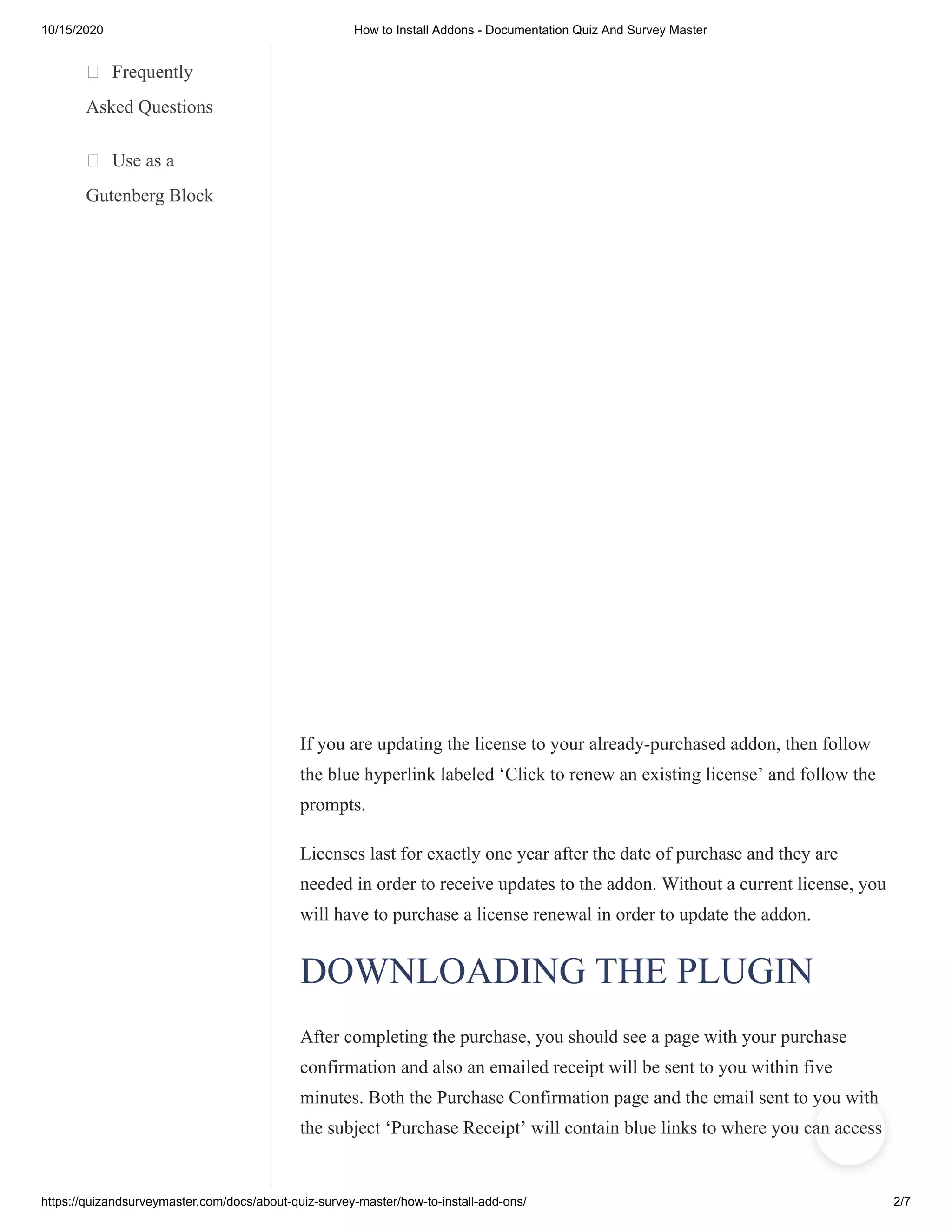 10/15/2020

How to Install Addons - Documentation Quiz And Survey Master

Frequently Asked Questions

Use as a Gutenberg Block

If you are updating the license to your already-purchased addon, then follow the blue hyperlink labeled ‘Click to renew an existing license’ and follow the prompts.

Licenses last for exactly one year after the date of purchase and they are needed in order to receive updates to the addon. Without a current license, you will have to purchase a license renewal in order to update the addon.

DOWNLOADING THE PLUGIN

After completing the purchase, you should see a page with your purchase confirmation and also an emailed receipt will be sent to you within five minutes. Both the Purchase Confirmation page and the email sent to you with the subject ‘Purchase Receipt’ will contain blue links to where you can access

https://quizandsurveymaster.com/docs/about-quiz-survey-master/how-to-install-add-ons/

2/7